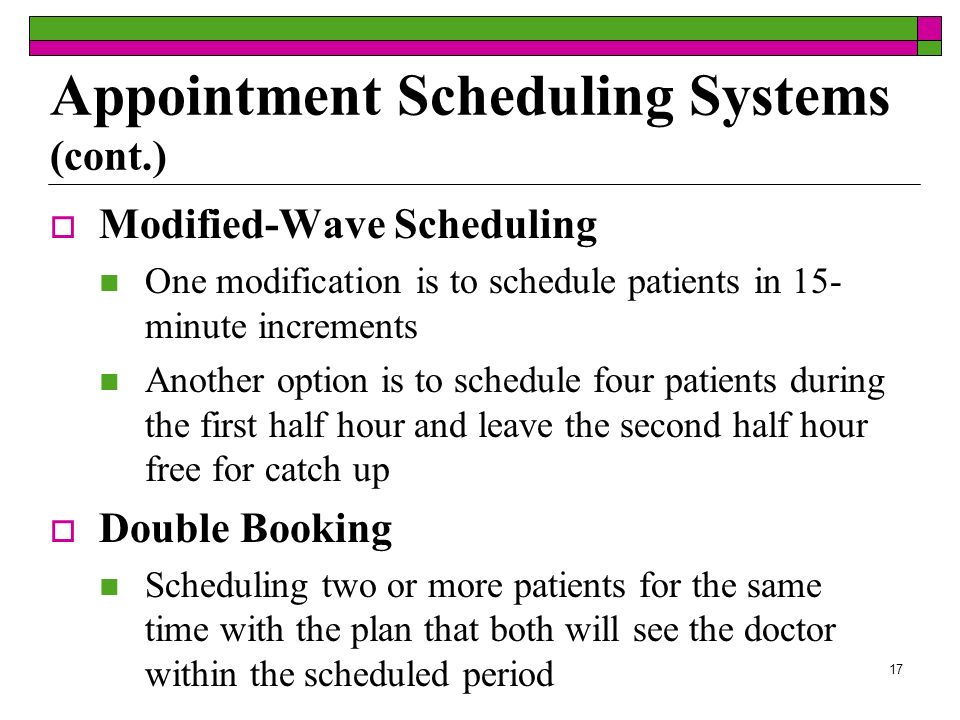 Appointment Scheduling Systems (cont.)

Modified-Wave Scheduling

One modification is to schedule patients in 15-minute increments

Another option is to schedule four patients during the first half hour and leave the second half hour free for catch up

Double Booking

Scheduling two or more patients for the same time with the plan that both will see the doctor within the scheduled period

17